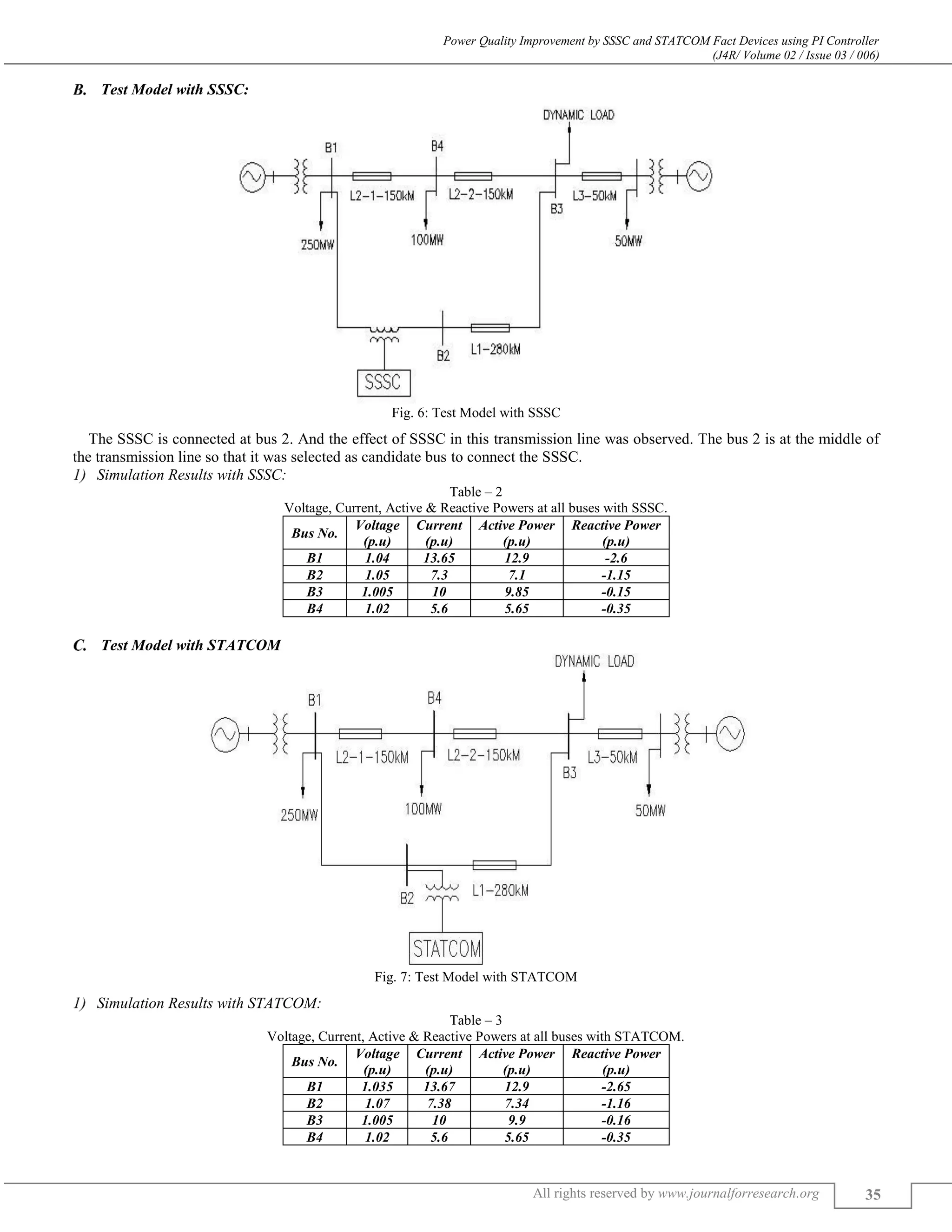 Power Quality Improvement by SSSC and STATCOM Fact Devices using PI Controller
(J4R/ Volume 02 / Issue 03 / 006)

B. Test Model with SSSC:

DYNAMIC LOAD
B1
B4
L2-1-150kM
L2-2-150kM
B3
L3-50kM
250MW
100MW
50MW
B2
L1-280kM
SSSC

Fig. 6: Test Model with SSSC

The SSSC is connected at bus 2. And the effect of SSSC in this transmission line was observed. The bus 2 is at the middle of the transmission line so that it was selected as candidate bus to connect the SSSC.

1) Simulation Results with SSSC:

Table – 2
Voltage, Current, Active & Reactive Powers at all buses with SSSC.

| Bus No. | Voltage (p.u) | Current (p.u) | Active Power (p.u) | Reactive Power (p.u) |
|---|---|---|---|---|
| B1 | 1.04 | 13.65 | 12.9 | -2.6 |
| B2 | 1.05 | 7.3 | 7.1 | -1.15 |
| B3 | 1.005 | 10 | 9.85 | -0.15 |
| B4 | 1.02 | 5.6 | 5.65 | -0.35 |

C. Test Model with STATCOM

DYNAMIC LOAD
B1
B4
L2-1-150kM
L2-2-150kM
B3
L3-50kM
250MW
100MW
50MW
B2
L1-280kM
STATCOM

Fig. 7: Test Model with STATCOM

1) Simulation Results with STATCOM:

Table – 3
Voltage, Current, Active & Reactive Powers at all buses with STATCOM.

| Bus No. | Voltage (p.u) | Current (p.u) | Active Power (p.u) | Reactive Power (p.u) |
|---|---|---|---|---|
| B1 | 1.035 | 13.67 | 12.9 | -2.65 |
| B2 | 1.07 | 7.38 | 7.34 | -1.16 |
| B3 | 1.005 | 10 | 9.9 | -0.16 |
| B4 | 1.02 | 5.6 | 5.65 | -0.35 |

All rights reserved by www.journalforresearch.org
35